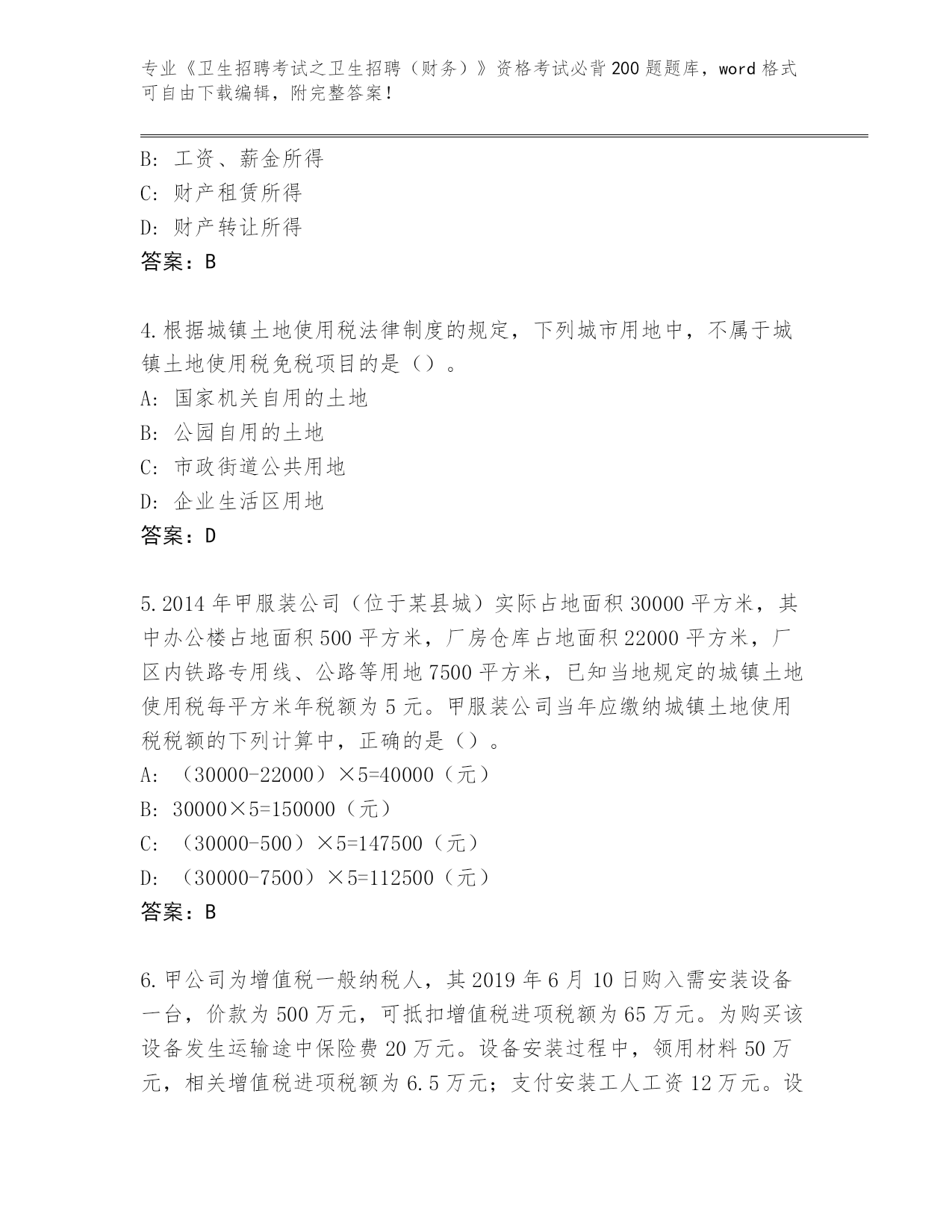 专业《卫生招聘考试之卫生招聘（财务）》资格考试必背200题题库，word格式可自由下载编辑，附完整答案！

B：工资、薪金所得
C：财产租赁所得
D：财产转让所得
答案：B

4.根据城镇土地使用税法律制度的规定，下列城市用地中，不属于城镇土地使用税免税项目的是（）。
A：国家机关自用的土地
B：公园自用的土地
C：市政街道公共用地
D：企业生活区用地
答案：D

5.2014年甲服装公司（位于某县城）实际占地面积30000平方米，其中办公楼占地面积500平方米，厂房仓库占地面积22000平方米，厂区内铁路专用线、公路等用地7500平方米，已知当地规定的城镇土地使用税每平方米年税额为5元。甲服装公司当年应缴纳城镇土地使用税税额的下列计算中，正确的是（）。
A：（30000-22000）×5=40000（元）
B：30000×5=150000（元）
C：（30000-500）×5=147500（元）
D：（30000-7500）×5=112500（元）
答案：B

6.甲公司为增值税一般纳税人，其2019年6月10日购入需安装设备一台，价款为500万元，可抵扣增值税进项税额为65万元。为购买该设备发生运输途中保险费20万元。设备安装过程中，领用材料50万元，相关增值税进项税额为6.5万元；支付安装工人工资12万元。设